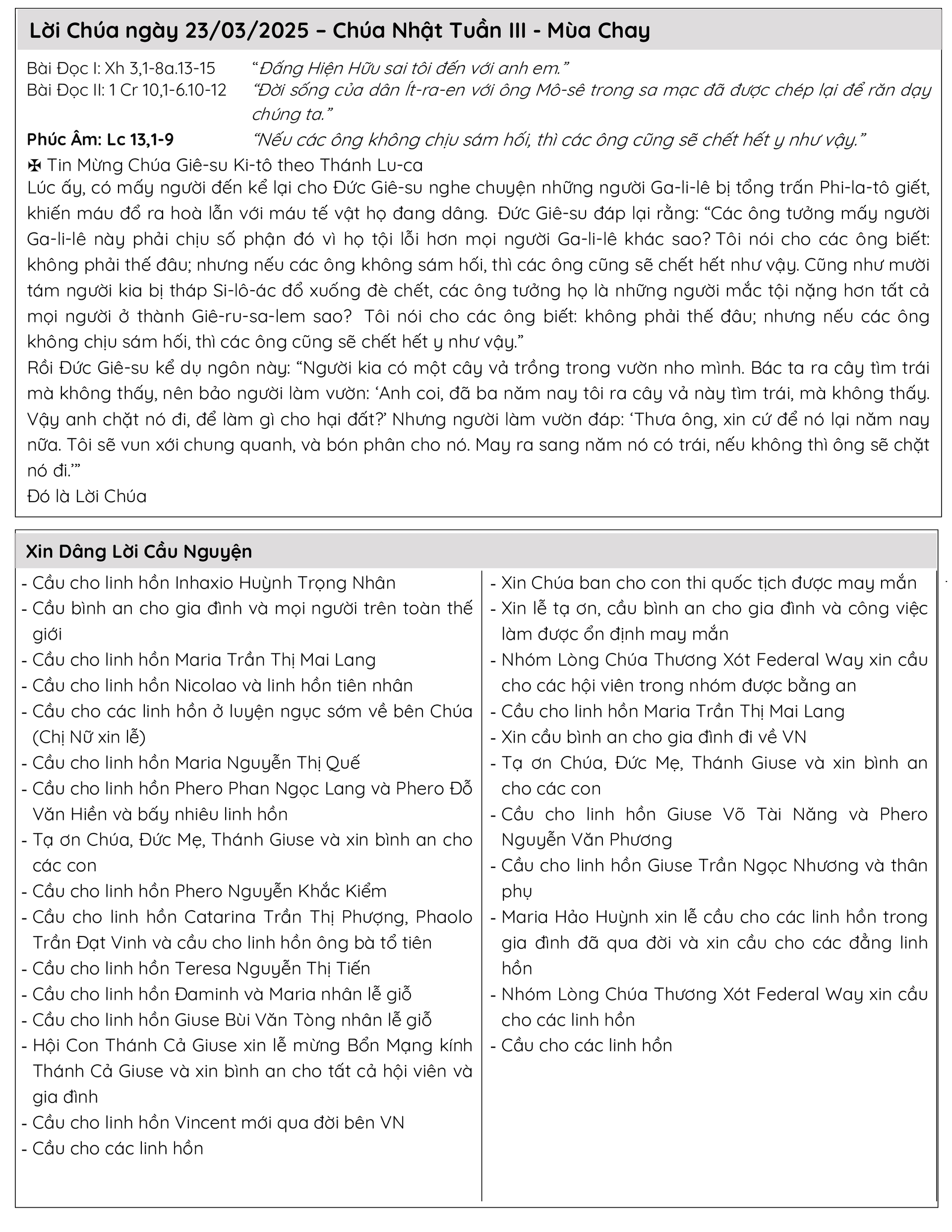 Lời Chúa ngày 23/03/2025 – Chúa Nhật Tuần III - Mùa Chay

Bài Đọc I: Xh 3,1-8a.13-15 “Đấng Hiện Hữu sai tôi đến với anh em.”
Bài Đọc II: 1 Cr 10,1-6.10-12 “Đời sống của dân Ít-ra-en với ông Mô-sê trong sa mạc đã được chép lại để răn dạy chúng ta.”
Phúc Âm: Lc 13,1-9 “Nếu các ông không chịu sám hối, thì các ông cũng sẽ chết hết y như vậy.”
✠ Tin Mừng Chúa Giê-su Ki-tô theo Thánh Lu-ca
Lúc ấy, có mấy người đến kể lại cho Đức Giê-su nghe chuyện những người Ga-li-lê bị tổng trấn Phi-la-tô giết, khiến máu đổ ra hoà lẫn với máu tế vật họ đang dâng. Đức Giê-su đáp lại rằng: “Các ông tưởng mấy người Ga-li-lê này phải chịu số phận đó vì họ tội lỗi hơn mọi người Ga-li-lê khác sao? Tôi nói cho các ông biết: không phải thế đâu; nhưng nếu các ông không sám hối, thì các ông cũng sẽ chết hết như vậy. Cũng như mười tám người kia bị tháp Si-lô-ác đổ xuống đè chết, các ông tưởng họ là những người mắc tội nặng hơn tất cả mọi người ở thành Giê-ru-sa-lem sao? Tôi nói cho các ông biết: không phải thế đâu; nhưng nếu các ông không chịu sám hối, thì các ông cũng sẽ chết hết y như vậy.”
Rồi Đức Giê-su kể dụ ngôn này: “Người kia có một cây vả trồng trong vườn nho mình. Bác ta ra cây tìm trái mà không thấy, nên bảo người làm vườn: ‘Anh coi, đã ba năm nay tôi ra cây vả này tìm trái, mà không thấy. Vậy anh chặt nó đi, để làm gì cho hại đất?’ Nhưng người làm vườn đáp: ‘Thưa ông, xin cứ để nó lại năm nay nữa. Tôi sẽ vun xới chung quanh, và bón phân cho nó. May ra sang năm nó có trái, nếu không thì ông sẽ chặt nó đi.’”
Đó là Lời Chúa

Xin Dâng Lời Cầu Nguyện

- Cầu cho linh hồn Inhaxio Huỳnh Trọng Nhân
- Cầu bình an cho gia đình và mọi người trên toàn thế giới
- Cầu cho linh hồn Maria Trần Thị Mai Lang
- Cầu cho linh hồn Nicolao và linh hồn tiên nhân
- Cầu cho các linh hồn ở luyện ngục sớm về bên Chúa (Chị Nữ xin lễ)
- Cầu cho linh hồn Maria Nguyễn Thị Quế
- Cầu cho linh hồn Phero Phan Ngọc Lang và Phero Đỗ Văn Hiền và bấy nhiêu linh hồn
- Tạ ơn Chúa, Đức Mẹ, Thánh Giuse và xin bình an cho các con
- Cầu cho linh hồn Phero Nguyễn Khắc Kiểm
- Cầu cho linh hồn Catarina Trần Thị Phượng, Phaolo Trần Đạt Vinh và cầu cho linh hồn ông bà tổ tiên
- Cầu cho linh hồn Teresa Nguyễn Thị Tiến
- Cầu cho linh hồn Đaminh và Maria nhân lễ giỗ
- Cầu cho linh hồn Giuse Bùi Văn Tòng nhân lễ giỗ
- Hội Con Thánh Cả Giuse xin lễ mừng Bổn Mạng kính Thánh Cả Giuse và xin bình an cho tất cả hội viên và gia đình
- Cầu cho linh hồn Vincent mới qua đời bên VN
- Cầu cho các linh hồn

- Xin Chúa ban cho con thi quốc tịch được may mắn
- Xin lễ tạ ơn, cầu bình an cho gia đình và công việc làm được ổn định may mắn
- Nhóm Lòng Chúa Thương Xót Federal Way xin cầu cho các hội viên trong nhóm được bằng an
- Cầu cho linh hồn Maria Trần Thị Mai Lang
- Xin cầu bình an cho gia đình đi về VN
- Tạ ơn Chúa, Đức Mẹ, Thánh Giuse và xin bình an cho các con
- Cầu cho linh hồn Giuse Võ Tài Năng và Phero Nguyễn Văn Phương
- Cầu cho linh hồn Giuse Trần Ngọc Nhương và thân phụ
- Maria Hảo Huỳnh xin lễ cầu cho các linh hồn trong gia đình đã qua đời và xin cầu cho các đẳng linh hồn
- Nhóm Lòng Chúa Thương Xót Federal Way xin cầu cho các linh hồn
- Cầu cho các linh hồn